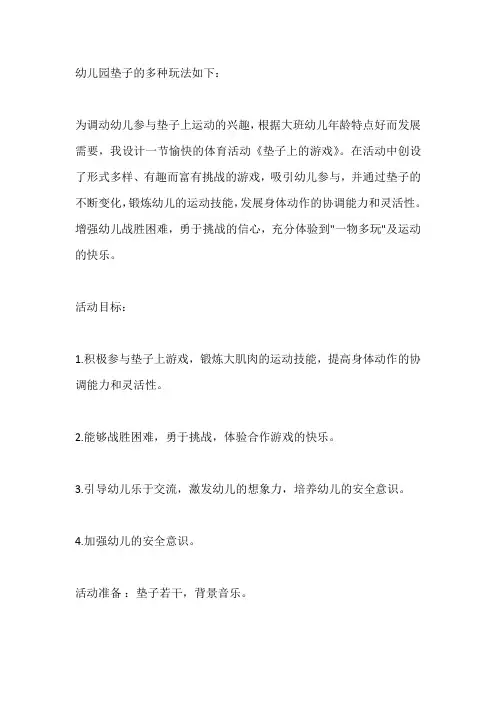 幼儿园垫子的多种玩法如下：

为调动幼儿参与垫子上运动的兴趣，根据大班幼儿年龄特点好而发展需要，我设计一节愉快的体育活动《垫子上的游戏》。在活动中创设了形式多样、有趣而富有挑战的游戏，吸引幼儿参与，并通过垫子的不断变化，锻炼幼儿的运动技能，发展身体动作的协调能力和灵活性。增强幼儿战胜困难，勇于挑战的信心，充分体验到"一物多玩"及运动的快乐。

活动目标：

1.积极参与垫子上游戏，锻炼大肌肉的运动技能，提高身体动作的协调能力和灵活性。

2.能够战胜困难，勇于挑战，体验合作游戏的快乐。

3.引导幼儿乐于交流，激发幼儿的想象力，培养幼儿的安全意识。

4.加强幼儿的安全意识。

活动准备：垫子若干，背景音乐。